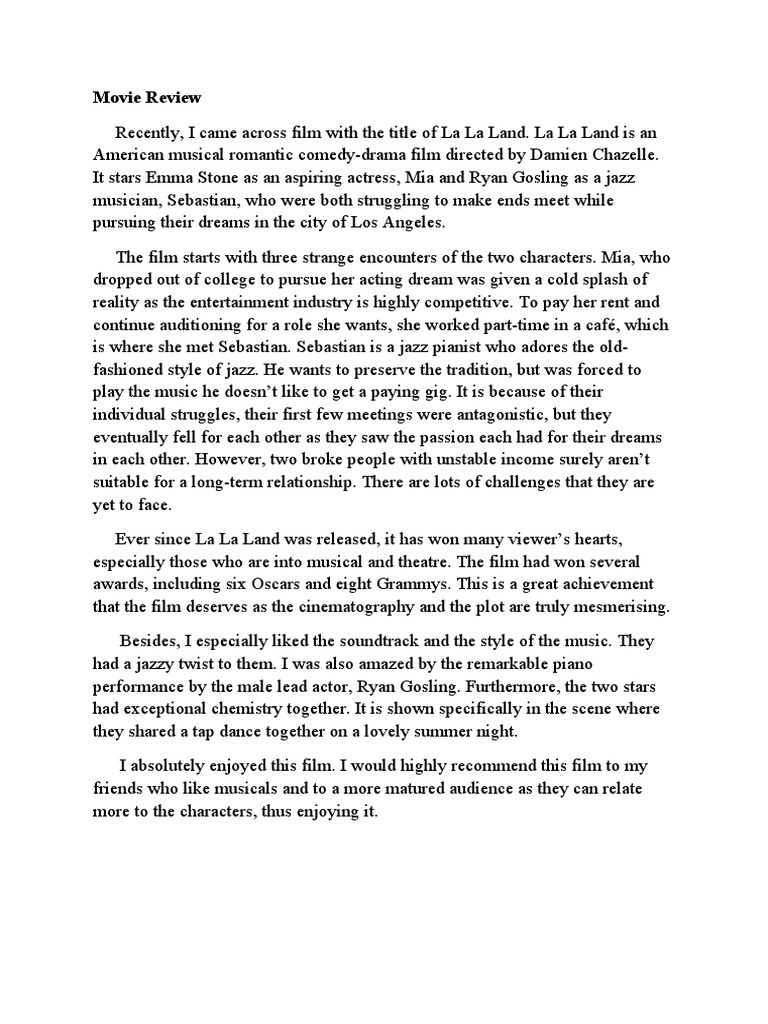 Movie Review

Recently, I came across film with the title of La La Land. La La Land is an American musical romantic comedy-drama film directed by Damien Chazelle. It stars Emma Stone as an aspiring actress, Mia and Ryan Gosling as a jazz musician, Sebastian, who were both struggling to make ends meet while pursuing their dreams in the city of Los Angeles.

The film starts with three strange encounters of the two characters. Mia, who dropped out of college to pursue her acting dream was given a cold splash of reality as the entertainment industry is highly competitive. To pay her rent and continue auditioning for a role she wants, she worked part-time in a café, which is where she met Sebastian. Sebastian is a jazz pianist who adores the old-fashioned style of jazz. He wants to preserve the tradition, but was forced to play the music he doesn't like to get a paying gig. It is because of their individual struggles, their first few meetings were antagonistic, but they eventually fell for each other as they saw the passion each had for their dreams in each other. However, two broke people with unstable income surely aren't suitable for a long-term relationship. There are lots of challenges that they are yet to face.

Ever since La La Land was released, it has won many viewer's hearts, especially those who are into musical and theatre. The film had won several awards, including six Oscars and eight Grammys. This is a great achievement that the film deserves as the cinematography and the plot are truly mesmerising.

Besides, I especially liked the soundtrack and the style of the music. They had a jazzy twist to them. I was also amazed by the remarkable piano performance by the male lead actor, Ryan Gosling. Furthermore, the two stars had exceptional chemistry together. It is shown specifically in the scene where they shared a tap dance together on a lovely summer night.

I absolutely enjoyed this film. I would highly recommend this film to my friends who like musicals and to a more matured audience as they can relate more to the characters, thus enjoying it.